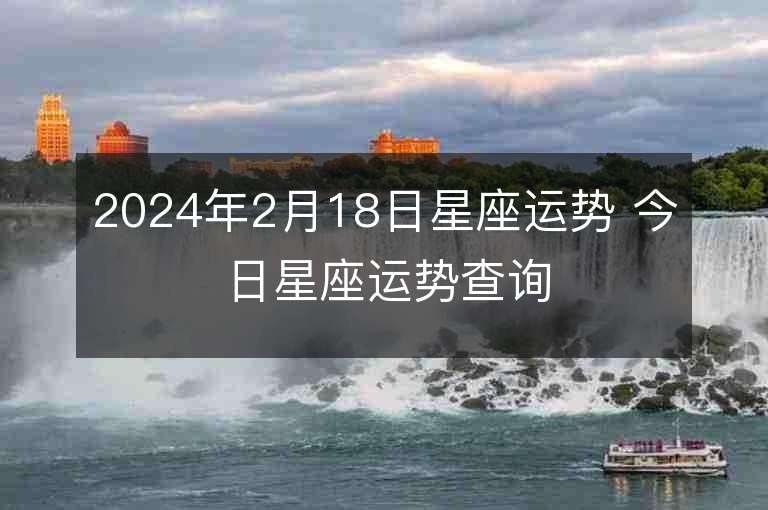 2024年2月18日星座运势 今日星座运势查询